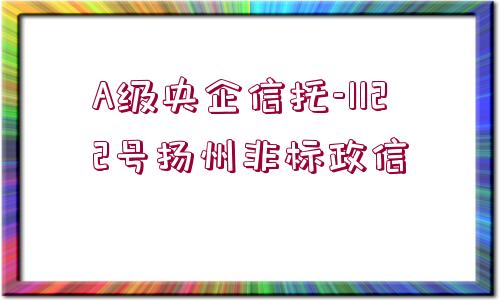 A级央企信托-1122号扬州非标政信